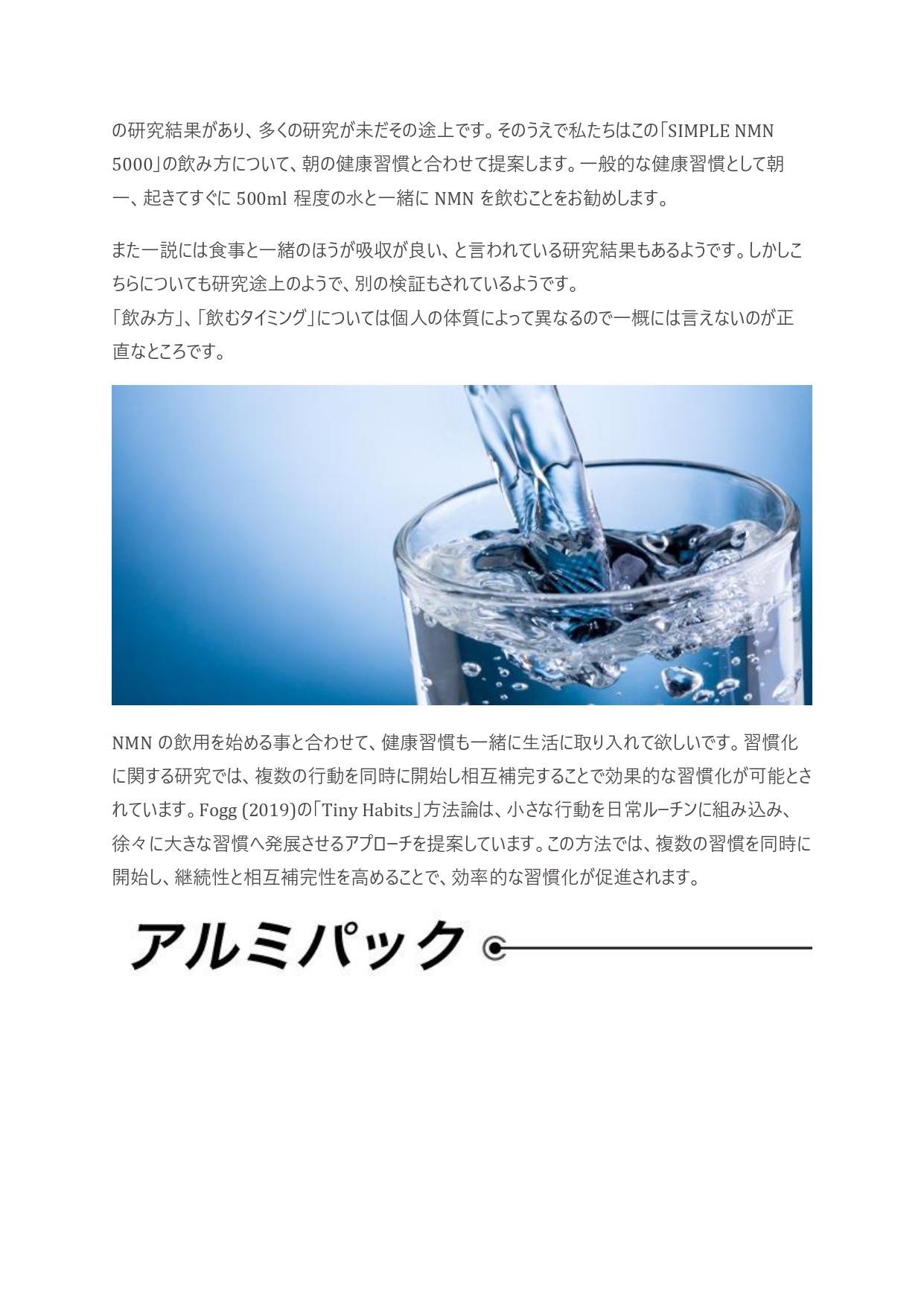 の研究結果があり、多くの研究が未だその途上です。そのうえで私たちはこの「SIMPLE NMN 5000」の飲み方について、朝の健康習慣と合わせて提案します。一般的な健康習慣として朝一、起きてすぐに 500ml 程度の水と一緒に NMN を飲むことをお勧めします。

また一説には食事と一緒のほうが吸収が良い、と言われている研究結果もあるようです。しかしこちらについても研究途上のようで、別の検証もされているようです。
「飲み方」、「飲むタイミング」については個人の体質によって異なるので一概には言えないのが正直なところです。

NMN の飲用を始める事と合わせて、健康習慣も一緒に生活に取り入れて欲しいです。習慣化に関する研究では、複数の行動を同時に開始し相互補完することで効果的な習慣化が可能とされています。Fogg (2019)の「Tiny Habits」方法論は、小さな行動を日常ルーチンに組み込み、徐々に大きな習慣へ発展させるアプローチを提案しています。この方法では、複数の習慣を同時に開始し、継続性と相互補完性を高めることで、効率的な習慣化が促進されます。

アルミパック